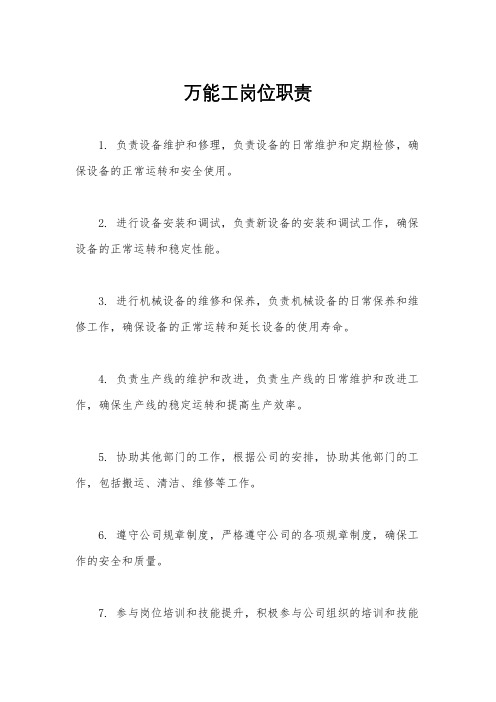 万能工岗位职责

1. 负责设备维护和修理，负责设备的日常维护和定期检修，确保设备的正常运转和安全使用。

2. 进行设备安装和调试，负责新设备的安装和调试工作，确保设备的正常运转和稳定性能。

3. 进行机械设备的维修和保养，负责机械设备的日常保养和维修工作，确保设备的正常运转和延长设备的使用寿命。

4. 负责生产线的维护和改进，负责生产线的日常维护和改进工作，确保生产线的稳定运转和提高生产效率。

5. 协助其他部门的工作，根据公司的安排，协助其他部门的工作，包括搬运、清洁、维修等工作。

6. 遵守公司规章制度，严格遵守公司的各项规章制度，确保工作的安全和质量。

7. 参与岗位培训和技能提升，积极参与公司组织的培训和技能